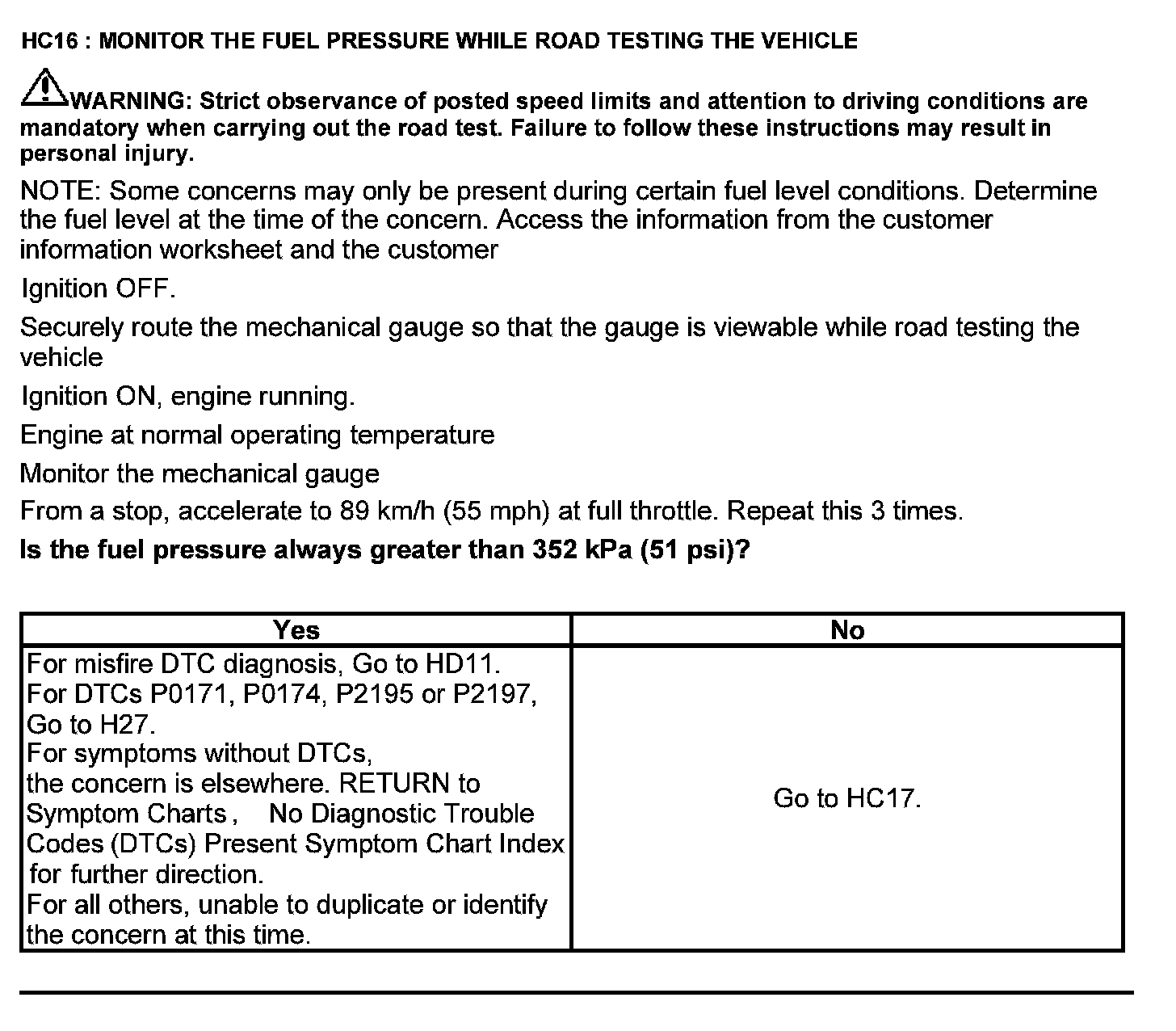 HC16 : MONITOR THE FUEL PRESSURE WHILE ROAD TESTING THE VEHICLE

WARNING: Strict observance of posted speed limits and attention to driving conditions are mandatory when carrying out the road test. Failure to follow these instructions may result in personal injury.

NOTE: Some concerns may only be present during certain fuel level conditions. Determine the fuel level at the time of the concern. Access the information from the customer information worksheet and the customer

Ignition OFF.

Securely route the mechanical gauge so that the gauge is viewable while road testing the vehicle

Ignition ON, engine running.

Engine at normal operating temperature

Monitor the mechanical gauge

From a stop, accelerate to 89 km/h (55 mph) at full throttle. Repeat this 3 times.

Is the fuel pressure always greater than 352 kPa (51 psi)?

| Yes | No |
|---|---|
| For misfire DTC diagnosis, Go to HD11. For DTCs P0171, P0174, P2195 or P2197, Go to H27. For symptoms without DTCs, the concern is elsewhere. RETURN to Symptom Charts , No Diagnostic Trouble Codes (DTCs) Present Symptom Chart Index for further direction. For all others, unable to duplicate or identify the concern at this time. | Go to HC17. |